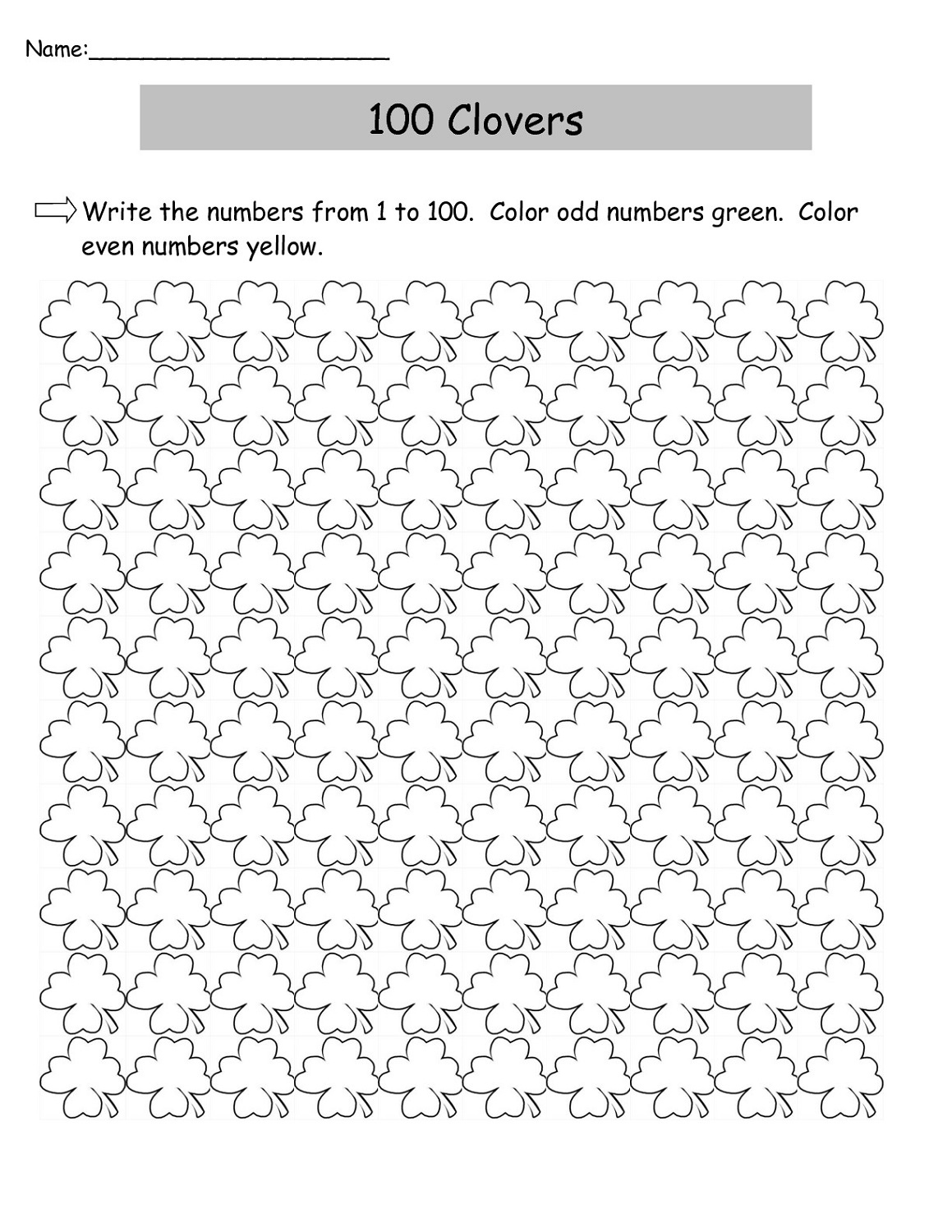 Name:______________________

100 Clovers

Write the numbers from 1 to 100. Color odd numbers green. Color even numbers yellow.